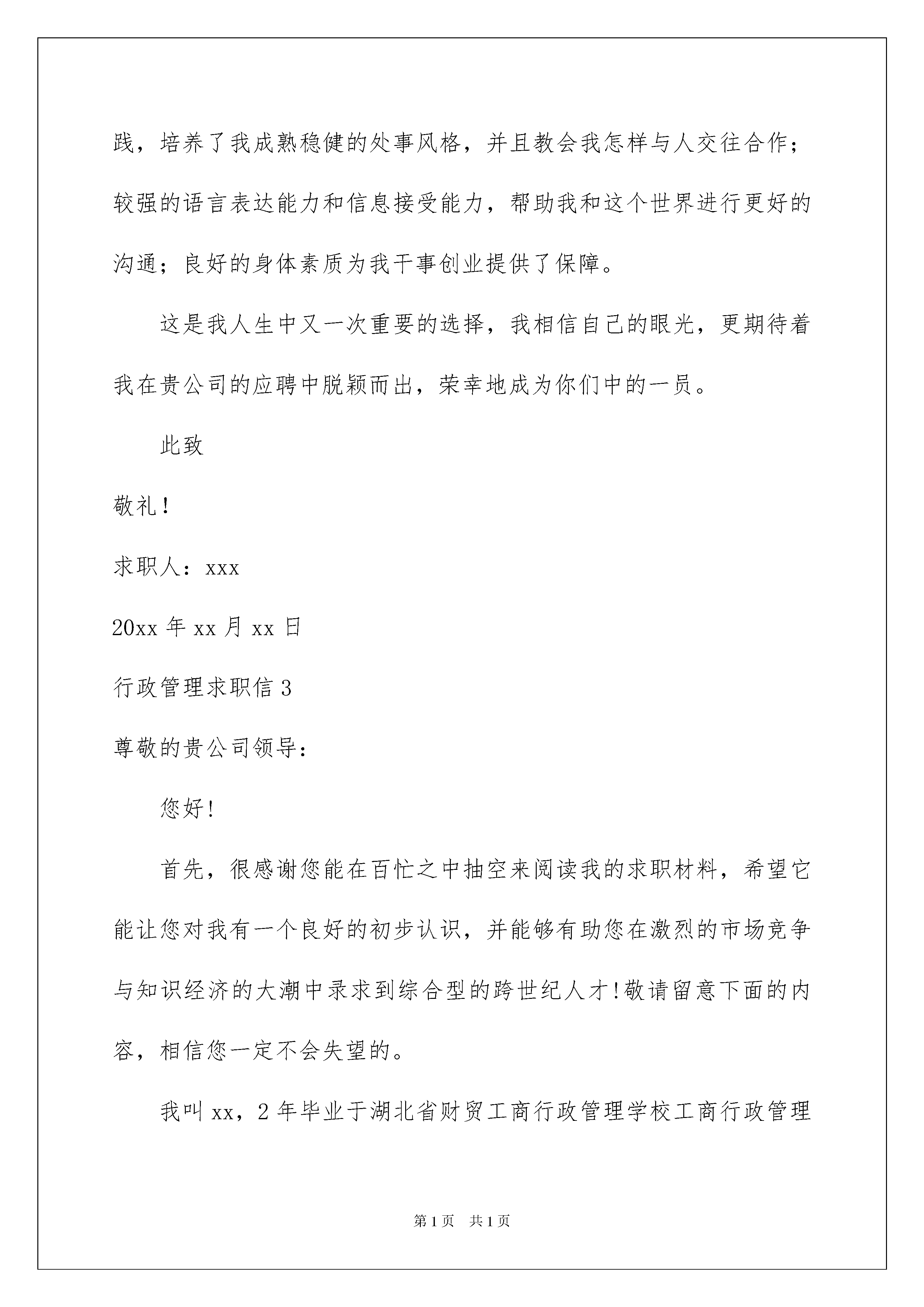 践，培养了我成熟稳健的处事风格，并且教会我怎样与人交往合作；较强的语言表达能力和信息接受能力，帮助我和这个世界进行更好的沟通；良好的身体素质为我干事创业提供了保障。

这是我人生中又一次重要的选择，我相信自己的眼光，更期待着我在贵公司的应聘中脱颖而出，荣幸地成为你们中的一员。

此致

敬礼！

求职人：xxx

20xx 年 xx 月 xx 日

行政管理求职信 3

尊敬的贵公司领导：

您好!

首先，很感谢您能在百忙之中抽空来阅读我的求职材料，希望它能让您对我有一个良好的初步认识，并能够有助您在激烈的市场竞争与知识经济的大潮中录求到综合型的跨世纪人才!敬请留意下面的内容，相信您一定不会失望的。

我叫 xx，2 年毕业于湖北省财贸工商行政管理学校工商行政管理

第 1 页 共 1 页